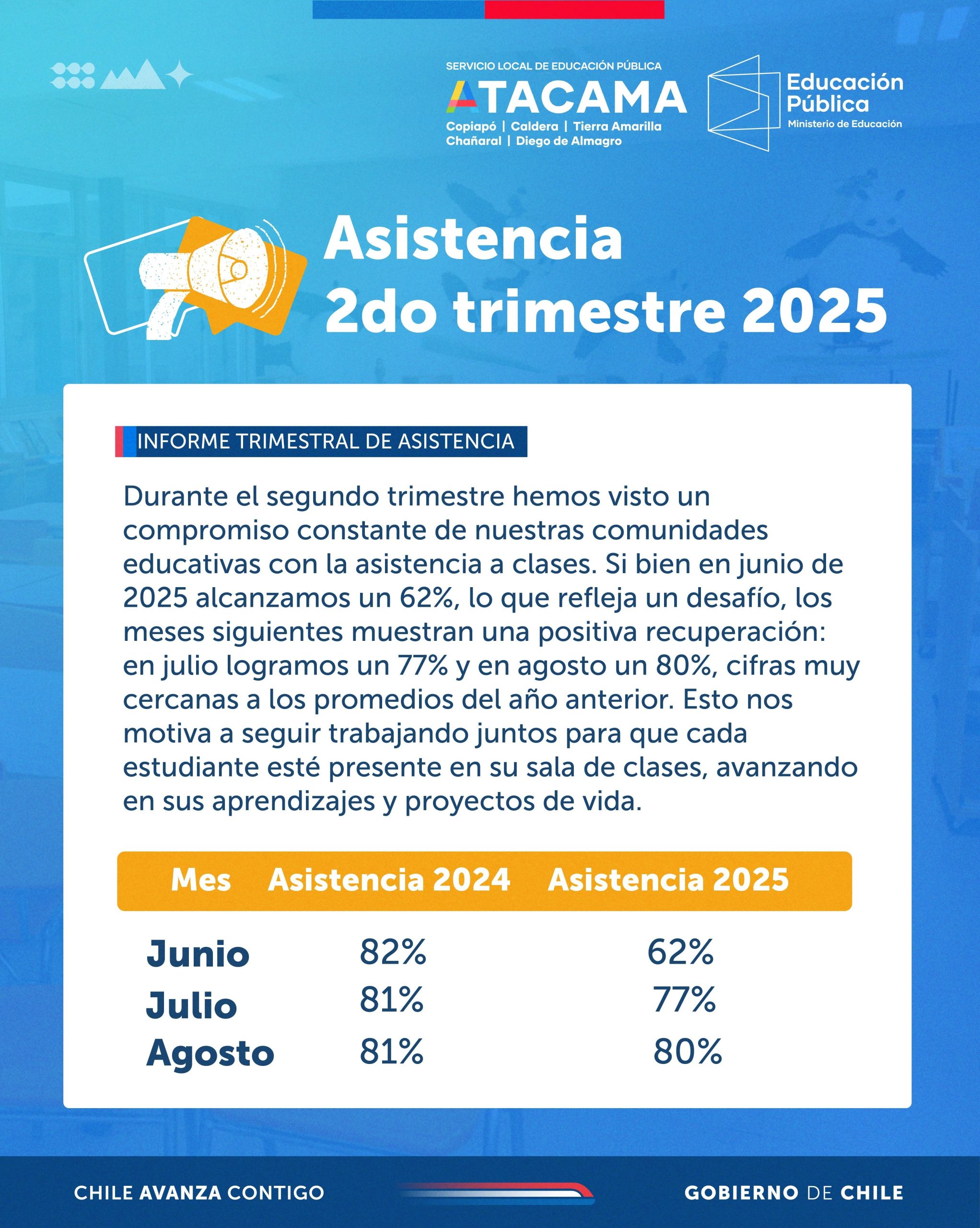 SERVICIO LOCAL DE EDUCACIÓN PÚBLICA
ATACAMA
Copiapó | Caldera | Tierra Amarilla
Chañaral | Diego de Almagro

Educación Pública
Ministerio de Educación

Asistencia
2do trimestre 2025

INFORME TRIMESTRAL DE ASISTENCIA

Durante el segundo trimestre hemos visto un compromiso constante de nuestras comunidades educativas con la asistencia a clases. Si bien en junio de 2025 alcanzamos un 62%, lo que refleja un desafío, los meses siguientes muestran una positiva recuperación: en julio logramos un 77% y en agosto un 80%, cifras muy cercanas a los promedios del año anterior. Esto nos motiva a seguir trabajando juntos para que cada estudiante esté presente en su sala de clases, avanzando en sus aprendizajes y proyectos de vida.

| Mes | Asistencia 2024 | Asistencia 2025 |
|---|---|---|
| Junio | 82% | 62% |
| Julio | 81% | 77% |
| Agosto | 81% | 80% |

CHILE AVANZA CONTIGO

GOBIERNO DE CHILE